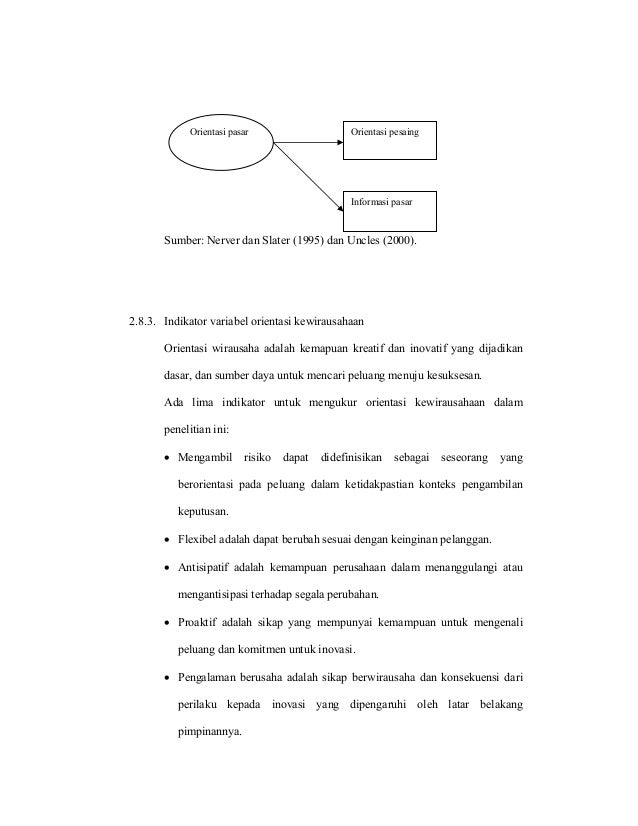 Orientasi pasar

Orientasi pesaing

Informasi pasar

Sumber: Nerver dan Slater (1995) dan Uncles (2000).

2.8.3. Indikator variabel orientasi kewirausahaan

Orientasi wirausaha adalah kemapuan kreatif dan inovatif yang dijadikan dasar, dan sumber daya untuk mencari peluang menuju kesuksesan.

Ada lima indikator untuk mengukur orientasi kewirausahaan dalam penelitian ini:

• Mengambil risiko dapat didefinisikan sebagai seseorang yang berorientasi pada peluang dalam ketidakpastian konteks pengambilan keputusan.

• Flexibel adalah dapat berubah sesuai dengan keinginan pelanggan.

• Antisipatif adalah kemampuan perusahaan dalam menanggulangi atau mengantisipasi terhadap segala perubahan.

• Proaktif adalah sikap yang mempunyai kemampuan untuk mengenali peluang dan komitmen untuk inovasi.

• Pengalaman berusaha adalah sikap berwirausaha dan konsekuensi dari perilaku kepada inovasi yang dipengaruhi oleh latar belakang pimpinannya.